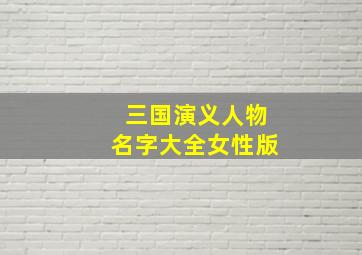 三国演义人物
名字大全女性版